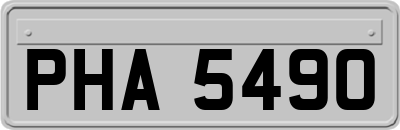 PHA 5490